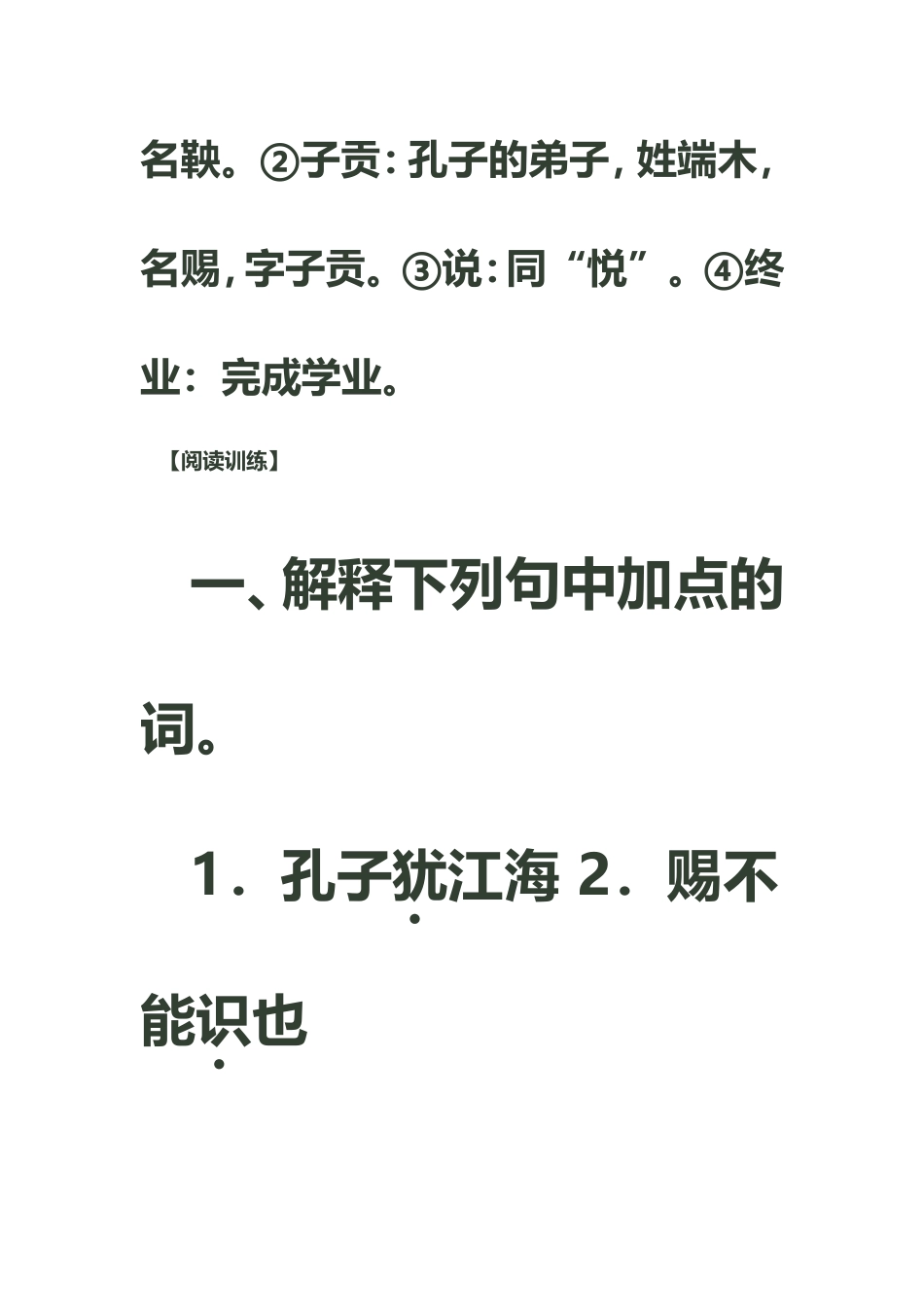 名鞅。②子贡：孔子的弟子，姓端木，名赐，字子贡。③说：同“悦”。④终业：完成学业。

【阅读训练】

一、解释下列句中加点的词。

1．孔子犹江海 2．赐不能识也